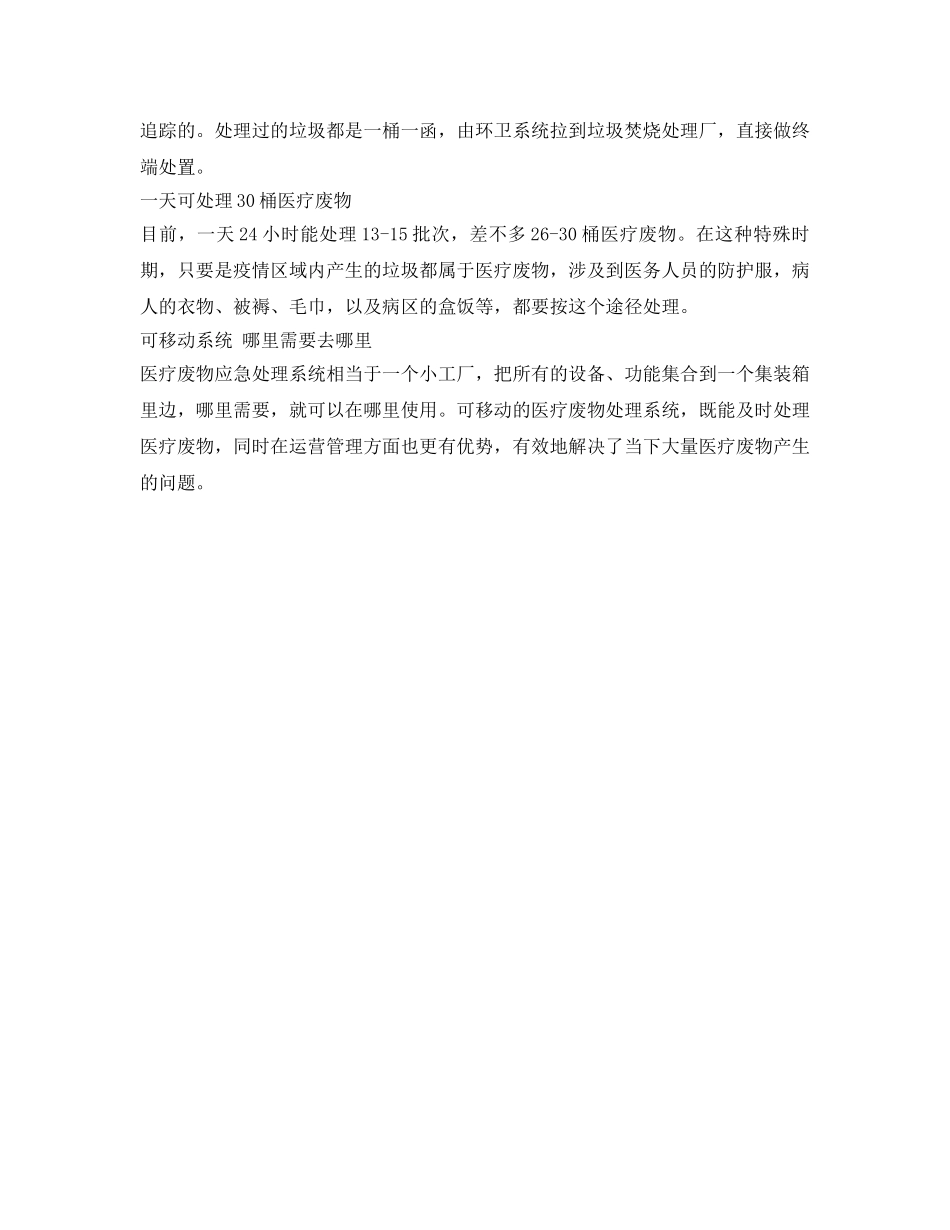 追踪的。处理过的垃圾都是一桶一函，由环卫系统拉到垃圾焚烧处理厂，直接做终端处置。

一天可处理 30 桶医疗废物

目前，一天 24 小时能处理 13-15 批次，差不多 26-30 桶医疗废物。在这种特殊时期，只要是疫情区域内产生的垃圾都属于医疗废物，涉及到医务人员的防护服，病人的衣物、被褥、毛巾，以及病区的盒饭等，都要按这个途径处理。

可移动系统 哪里需要去哪里

医疗废物应急处理系统相当于一个小工厂，把所有的设备、功能集合到一个集装箱里边，哪里需要，就可以在哪里使用。可移动的医疗废物处理系统，既能及时处理医疗废物，同时在运营管理方面也更有优势，有效地解决了当下大量医疗废物产生的问题。